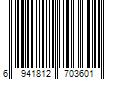 6 941812 703601